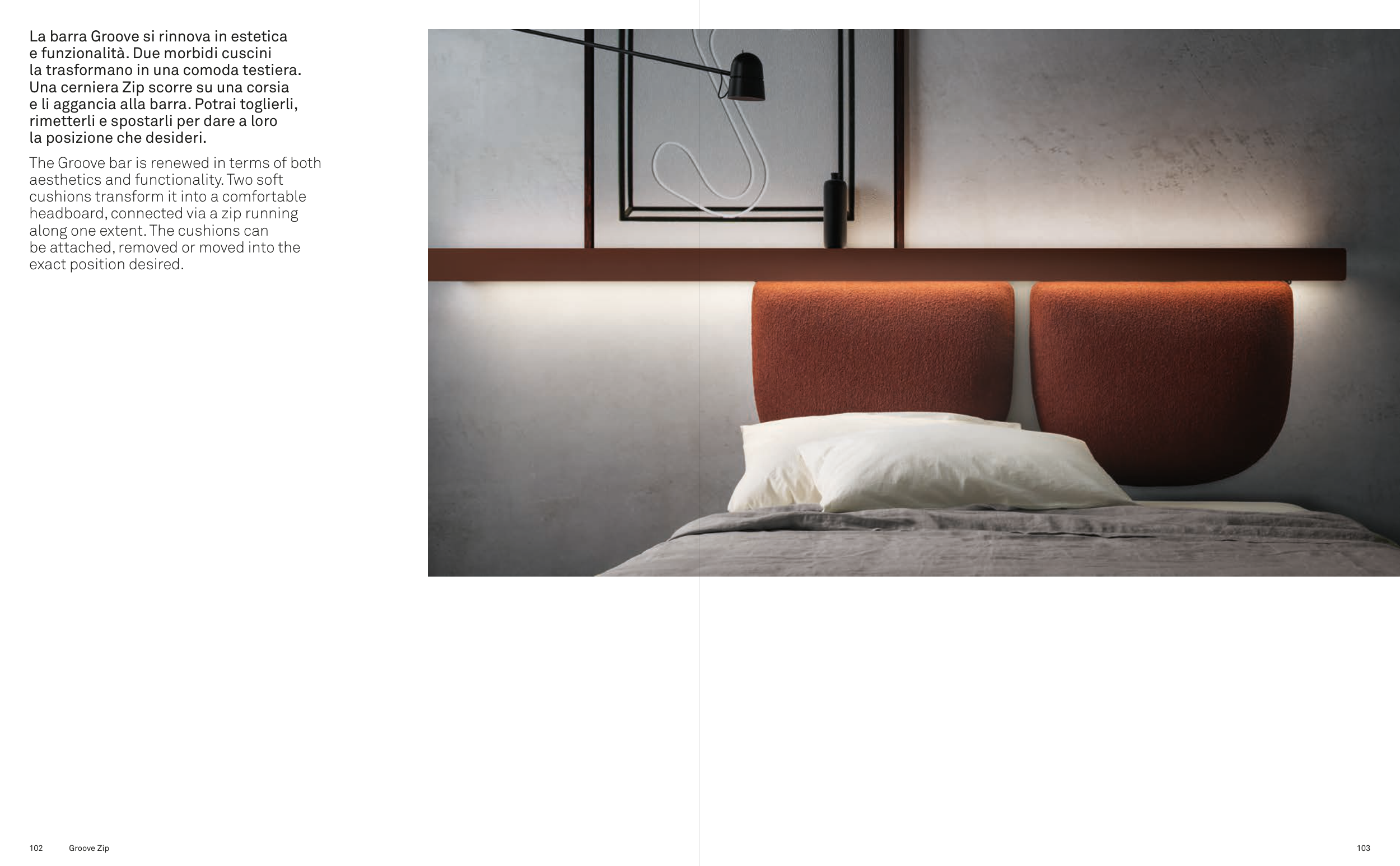 La barra Groove si rinnova in estetica e funzionalità. Due morbidi cuscini la trasformano in una comoda testiera. Una cerniera Zip scorre su una corsia e li aggancia alla barra. Potrai toglierli, rimetterli e spostarli per dare a loro la posizione che desideri.

The Groove bar is renewed in terms of both aesthetics and functionality. Two soft cushions transform it into a comfortable headboard, connected via a zip running along one extent. The cushions can be attached, removed or moved into the exact position desired.

102 Groove Zip

103